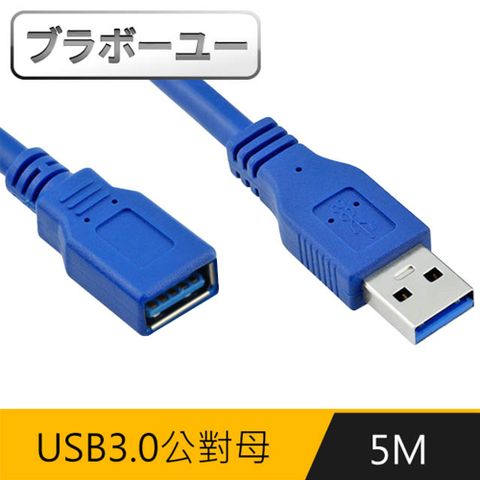 ブラボーユー

USB3.0公對母

5M